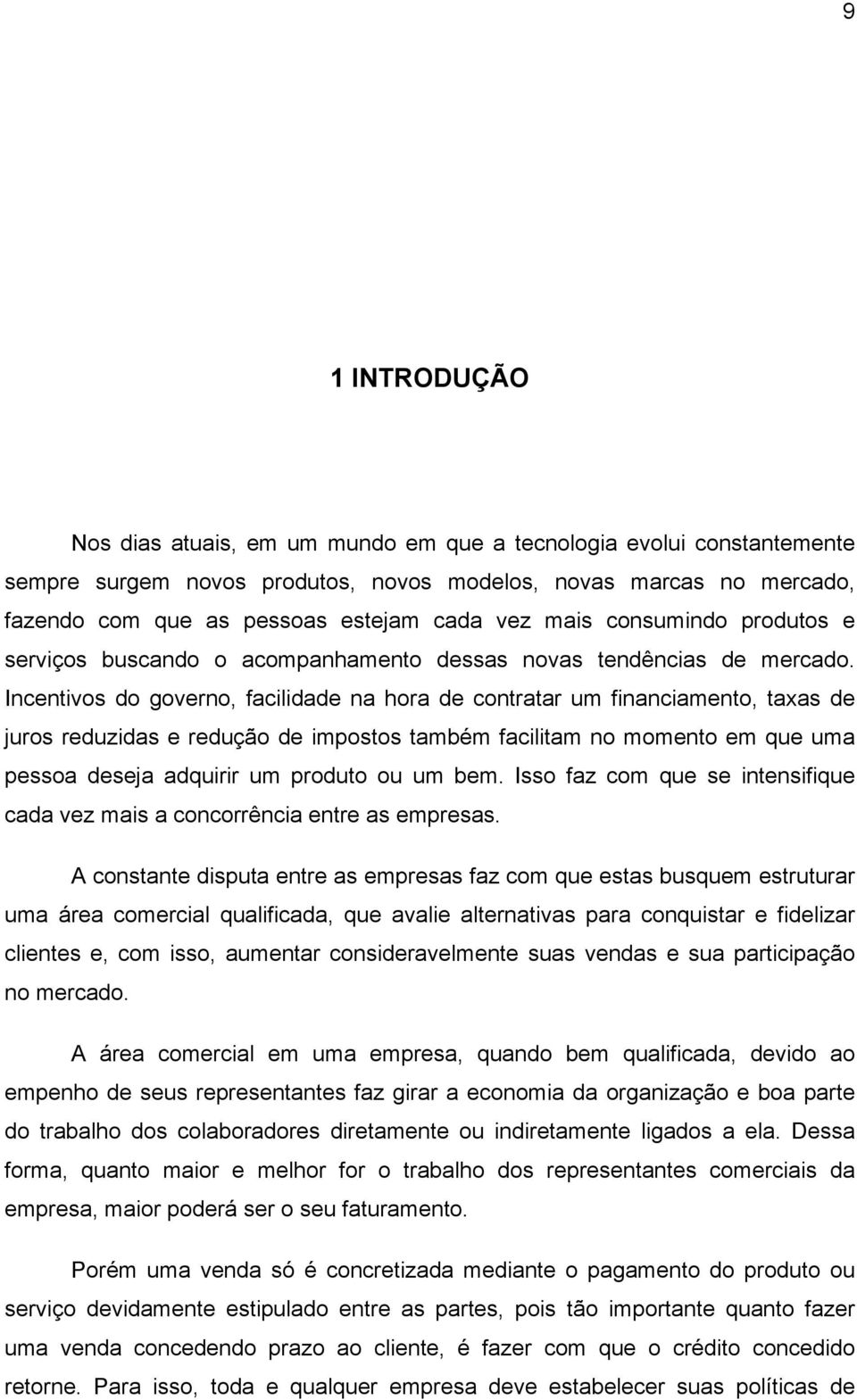 9

1 INTRODUÇÃO

Nos dias atuais, em um mundo em que a tecnologia evolui constantemente sempre surgem novos produtos, novos modelos, novas marcas no mercado, fazendo com que as pessoas estejam cada vez mais consumindo produtos e serviços buscando o acompanhamento dessas novas tendências de mercado. Incentivos do governo, facilidade na hora de contratar um financiamento, taxas de juros reduzidas e redução de impostos também facilitam no momento em que uma pessoa deseja adquirir um produto ou um bem. Isso faz com que se intensifique cada vez mais a concorrência entre as empresas.

A constante disputa entre as empresas faz com que estas busquem estruturar uma área comercial qualificada, que avalie alternativas para conquistar e fidelizar clientes e, com isso, aumentar consideravelmente suas vendas e sua participação no mercado.

A área comercial em uma empresa, quando bem qualificada, devido ao empenho de seus representantes faz girar a economia da organização e boa parte do trabalho dos colaboradores diretamente ou indiretamente ligados a ela. Dessa forma, quanto maior e melhor for o trabalho dos representantes comerciais da empresa, maior poderá ser o seu faturamento.

Porém uma venda só é concretizada mediante o pagamento do produto ou serviço devidamente estipulado entre as partes, pois tão importante quanto fazer uma venda concedendo prazo ao cliente, é fazer com que o crédito concedido retorne. Para isso, toda e qualquer empresa deve estabelecer suas políticas de